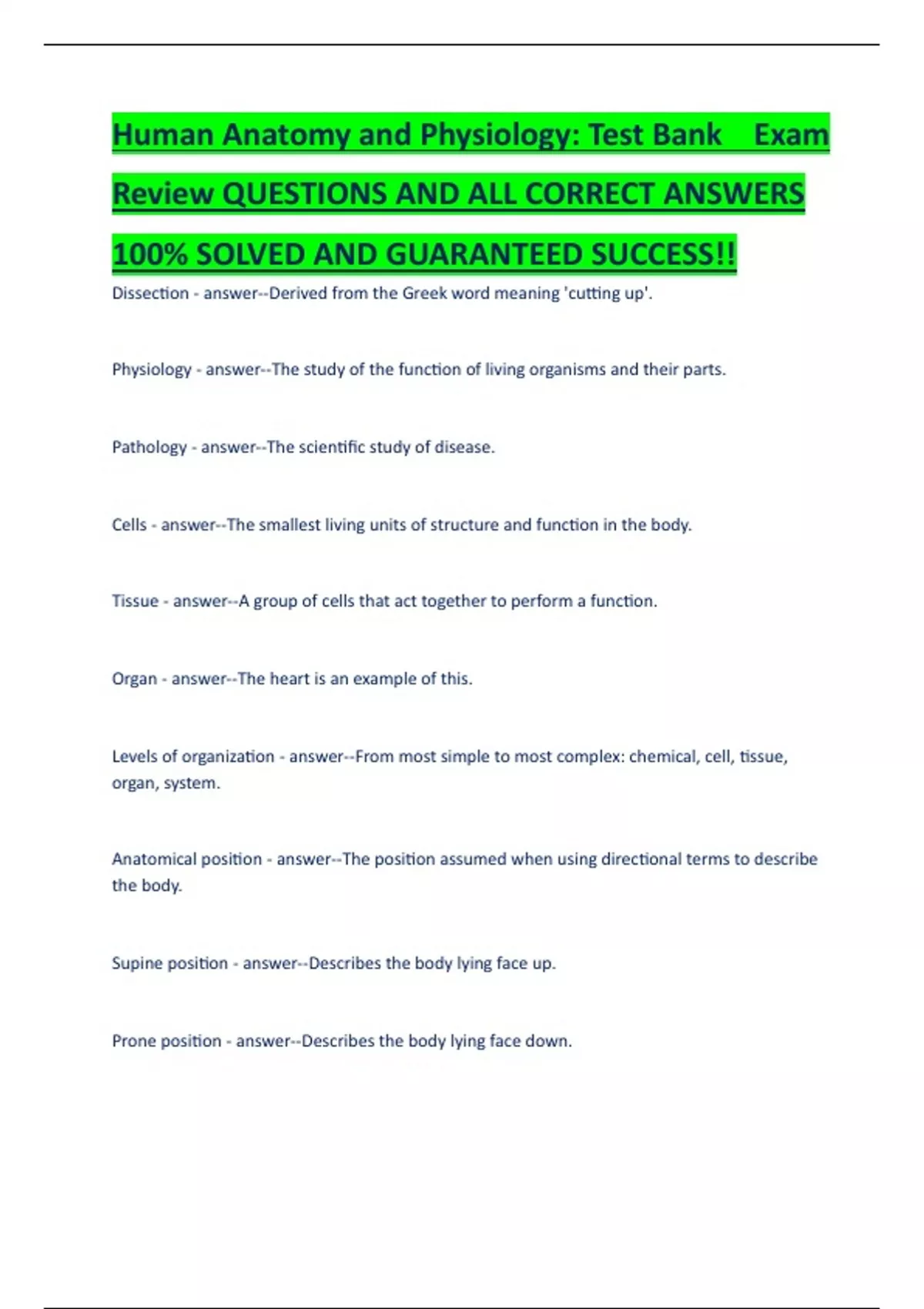 Human Anatomy and Physiology: Test Bank Exam Review QUESTIONS AND ALL CORRECT ANSWERS 100% SOLVED AND GUARANTEED SUCCESS!!

Dissection - answer--Derived from the Greek word meaning 'cutting up'.

Physiology - answer--The study of the function of living organisms and their parts.

Pathology - answer--The scientific study of disease.

Cells - answer--The smallest living units of structure and function in the body.

Tissue - answer--A group of cells that act together to perform a function.

Organ - answer--The heart is an example of this.

Levels of organization - answer--From most simple to most complex: chemical, cell, tissue, organ, system.

Anatomical position - answer--The position assumed when using directional terms to describe the body.

Supine position - answer--Describes the body lying face up.

Prone position - answer--Describes the body lying face down.